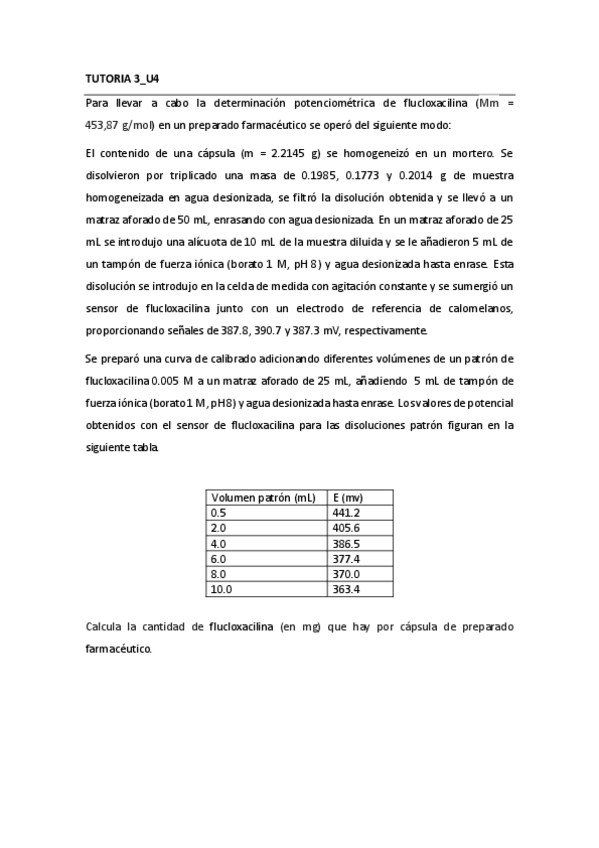 TUTORIA 3_U4

Para llevar a cabo la determinación potenciométrica de flucloxacilina (Mm = 453,87 g/mol) en un preparado farmacéutico se operó del siguiente modo:

El contenido de una cápsula (m = 2.2145 g) se homogeneizó en un mortero. Se disolvieron por triplicado una masa de 0.1985, 0.1773 y 0.2014 g de muestra homogeneizada en agua desionizada, se filtró la disolución obtenida y se llevó a un matraz aforado de 50 mL, enrasando con agua desionizada. En un matraz aforado de 25 mL se introdujo una alícuota de 10 mL de la muestra diluida y se le añadieron 5 mL de un tampón de fuerza iónica (borato 1 M, pH 8) y agua desionizada hasta enrase. Esta disolución se introdujo en la celda de medida con agitación constante y se sumergió un sensor de flucloxacilina junto con un electrodo de referencia de calomelanos, proporcionando señales de 387.8, 390.7 y 387.3 mV, respectivamente.

Se preparó una curva de calibrado adicionando diferentes volúmenes de un patrón de flucloxacilina 0.005 M a un matraz aforado de 25 mL, añadiendo 5 mL de tampón de fuerza iónica (borato 1 M, pH8) y agua desionizada hasta enrase. Los valores de potencial obtenidos con el sensor de flucloxacilina para las disoluciones patrón figuran en la siguiente tabla.

| Volumen patrón (mL) | E (mv) |
|---|---|
| 0.5 | 441.2 |
| 2.0 | 405.6 |
| 4.0 | 386.5 |
| 6.0 | 377.4 |
| 8.0 | 370.0 |
| 10.0 | 363.4 |

Calcula la cantidad de flucloxacilina (en mg) que hay por cápsula de preparado farmacéutico.